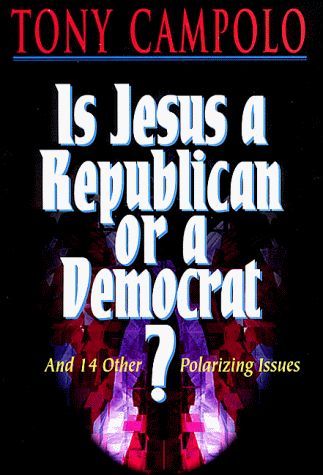 TONY CAMPOLO

Is Jesus a Republican or a Democrat ?

And 14 Other Polarizing Issues